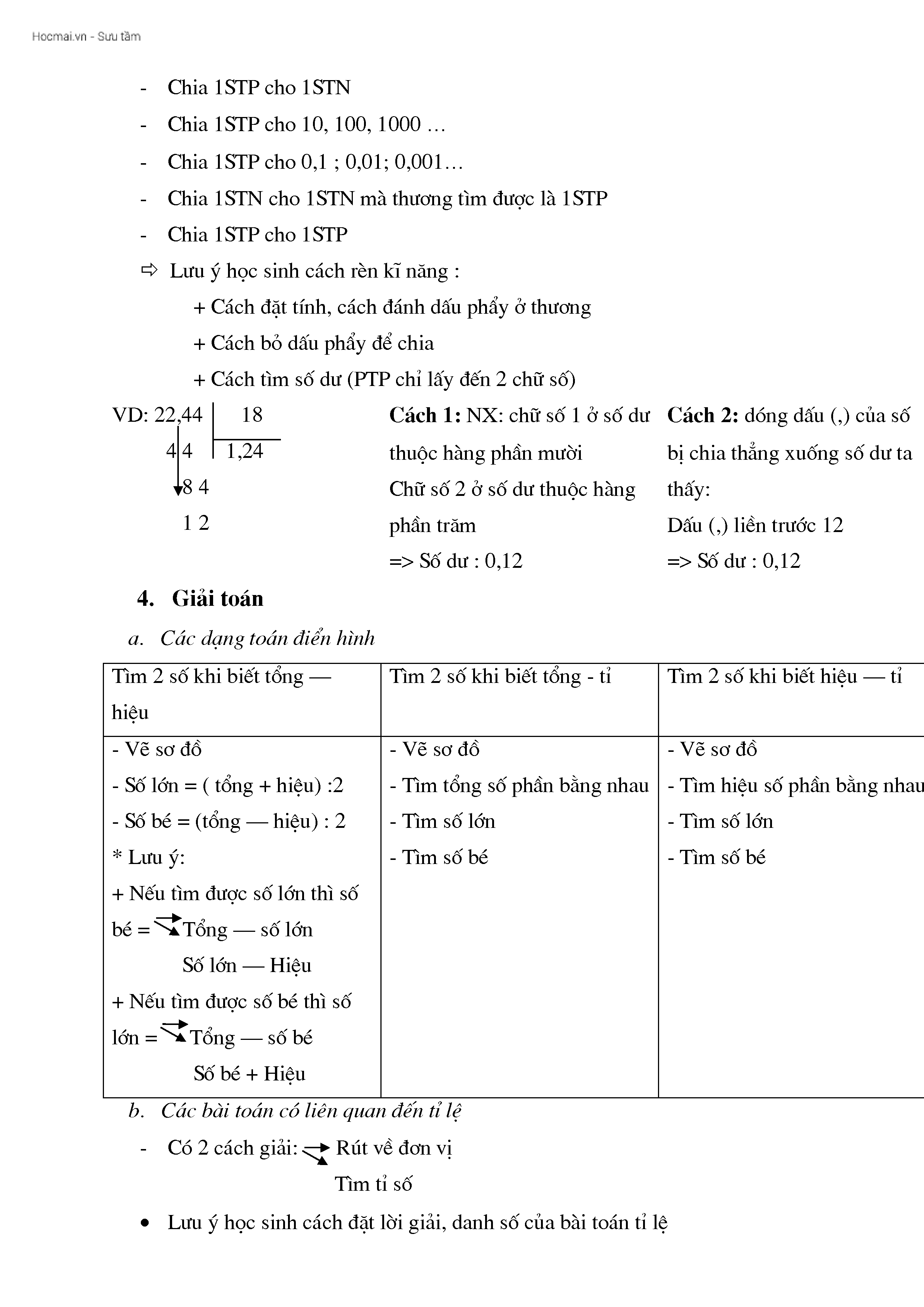 Hocmai.vn - Sưu tầm

- Chia 1STP cho 1STN
- Chia 1STP cho 10, 100, 1000 …
- Chia 1STP cho 0,1 ; 0,01; 0,001…
- Chia 1STN cho 1STN mà thương tìm được là 1STP
- Chia 1STP cho 1STP

⇨ Lưu ý học sinh cách rèn kĩ năng :

+ Cách đặt tính, cách đánh dấu phẩy ở thương

+ Cách bỏ dấu phẩy để chia

+ Cách tìm số dư (PTP chỉ lấy đến 2 chữ số)

VD: 22,44 | 18
4 4 | 1,24
8 4
1 2

**Cách 1:** NX: chữ số 1 ở số dư thuộc hàng phần mười
Chữ số 2 ở số dư thuộc hàng phần trăm
=> Số dư : 0,12

**Cách 2:** dóng dấu (,) của số bị chia thẳng xuống số dư ta thấy:
Dấu (,) liền trước 12
=> Số dư : 0,12

**4. Giải toán**

*a. Các dạng toán điển hình*

| Tìm 2 số khi biết tổng — hiệu | Tìm 2 số khi biết tổng - tỉ | Tìm 2 số khi biết hiệu — tỉ |
|---|---|---|
| - Vẽ sơ đồ<br>- Số lớn = ( tổng + hiệu) :2<br>- Số bé = (tổng — hiệu) : 2<br>* Lưu ý:<br>+ Nếu tìm được số lớn thì số bé = Tổng — số lớn<br>Số lớn — Hiệu<br>+ Nếu tìm được số bé thì số lớn = Tổng — số bé<br>Số bé + Hiệu | - Vẽ sơ đồ<br>- Tìm tổng số phần bằng nhau<br>- Tìm số lớn<br>- Tìm số bé | - Vẽ sơ đồ<br>- Tìm hiệu số phần bằng nhau<br>- Tìm số lớn<br>- Tìm số bé |

*b. Các bài toán có liên quan đến tỉ lệ*

- Có 2 cách giải: Rút về đơn vị
Tìm tỉ số

• Lưu ý học sinh cách đặt lời giải, danh số của bài toán tỉ lệ